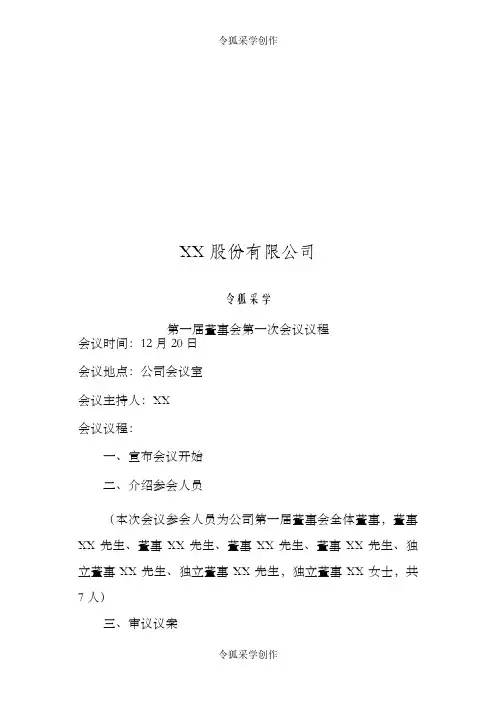 令狐采学创作

XX 股份有限公司

令狐采学

第一届董事会第一次会议议程

会议时间：12 月 20 日

会议地点：公司会议室

会议主持人：XX

会议议程：

一、宣布会议开始

二、介绍参会人员

（本次会议参会人员为公司第一届董事会全体董事，董事 XX 先生、董事 XX 先生、董事 XX 先生、董事 XX 先生、独立董事 XX 先生、独立董事 XX 先生，独立董事 XX 女士，共 7 人）

三、审议议案

令狐采学创作